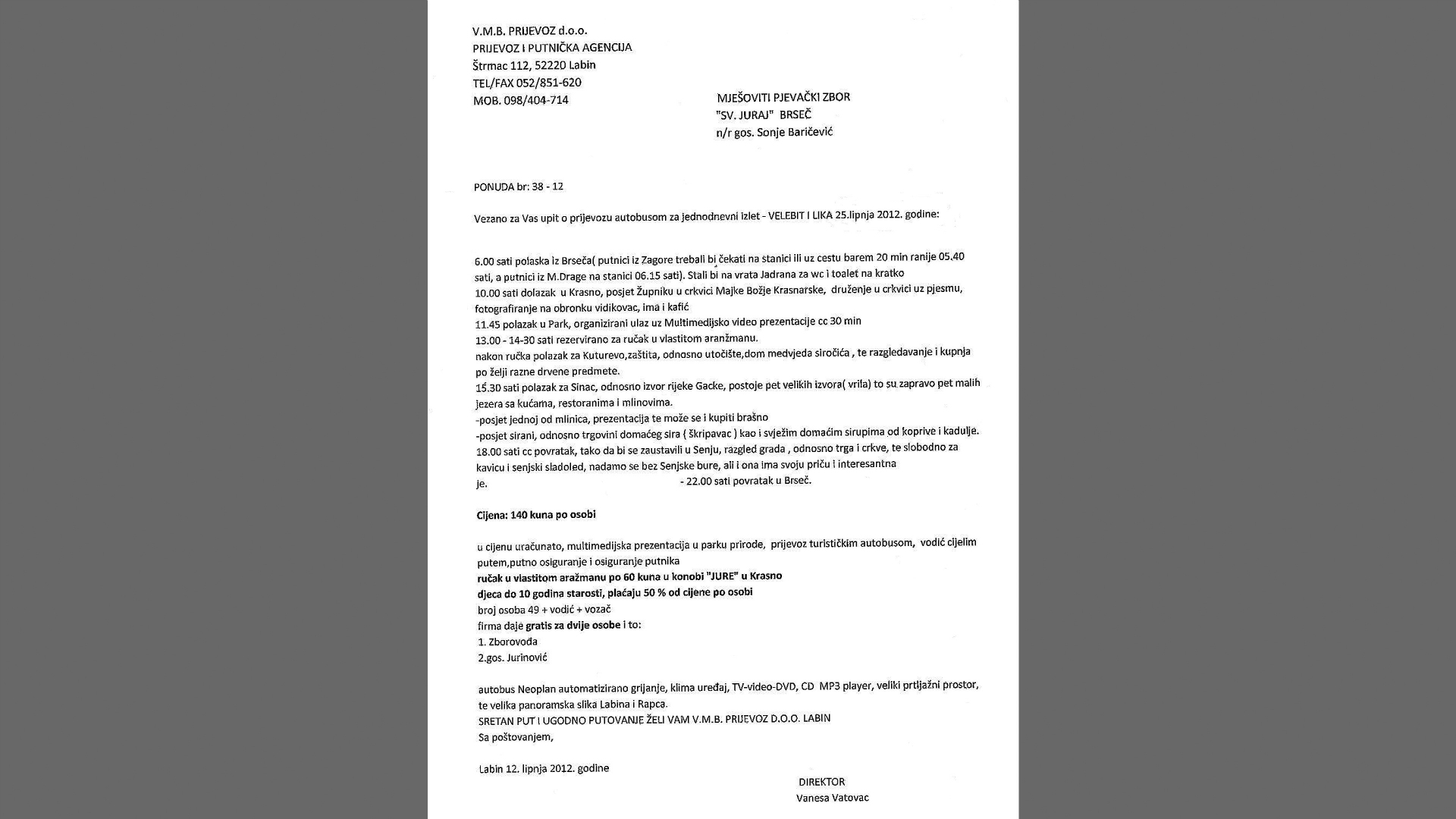 V.M.B. PRIJEVOZ d.o.o.
PRIJEVOZ I PUTNIČKA AGENCIJA
Štrmac 112, 52220 Labin
TEL/FAX 052/851-620
MOB. 098/404-714

MJEŠOVITI PJEVAČKI ZBOR
"SV. JURAJ" BRSEČ
n/r gos. Sonje Baričević

PONUDA br: 38 - 12

Vezano za Vas upit o prijevozu autobusom za jednodnevni izlet - VELEBIT I LIKA 25.lipnja 2012. godine:

6.00 sati polaska iz Brseča( putnici iz Zagore trebali bi čekati na stanici ili uz cestu barem 20 min ranije 05.40 sati, a putnici iz M.Drage na stanici 06.15 sati). Stali bi na vrata Jadrana za wc i toalet na kratko
10.00 sati dolazak u Krasno, posjet Župniku u crkvici Majke Božje Krasnarske, druženje u crkvici uz pjesmu, fotografiranje na obronku vidikovac, ima i kafić
11.45 polazak u Park, organizirani ulaz uz Multimedijsko video prezentacije cc 30 min
13.00 - 14-30 sati rezervirano za ručak u vlastitom aranžmanu.
nakon ručka polazak za Kuturevo,zaštita, odnosno utočište,dom medvjeda siročića , te razgledavanje i kupnja po želji razne drvene predmete.
15.30 sati polazak za Sinac, odnosno izvor rijeke Gacke, postoje pet velikih izvora( vrila) to su zapravo pet malih jezera sa kućama, restoranima i mlinovima.
-posjet jednoj od mlinica, prezentacija te može se i kupiti brašno
-posjet sirani, odnosno trgovini domaćeg sira ( škripavac ) kao i svježim domaćim sirupima od koprive i kadulje.
18.00 sati cc povratak, tako da bi se zaustavili u Senju, razgled grada , odnosno trga i crkve, te slobodno za kavicu i senjski sladoled, nadamo se bez Senjske bure, ali i ona ima svoju priču i interesantna je. - 22.00 sati povratak u Brseč.

Cijena: 140 kuna po osobi

u cijenu uračunato, multimedijska prezentacija u parku prirode, prijevoz turističkim autobusom, vodić cijelim putem,putno osiguranje i osiguranje putnika
ručak u vlastitom aražmanu po 60 kuna u konobi "JURE" u Krasno
djeca do 10 godina starosti, plaćaju 50 % od cijene po osobi
broj osoba 49 + vodić + vozač
firma daje gratis za dvije osobe i to:
1. Zborovođa
2.gos. Jurinović

autobus Neoplan automatizirano grijanje, klima uređaj, TV-video-DVD, CD MP3 player, veliki prtljažni prostor, te velika panoramska slika Labina i Rapca.
SRETAN PUT I UGODNO PUTOVANJE ŽELI VAM V.M.B. PRIJEVOZ D.O.O. LABIN
Sa poštovanjem,

Labin 12. lipnja 2012. godine

DIREKTOR
Vanesa Vatovac